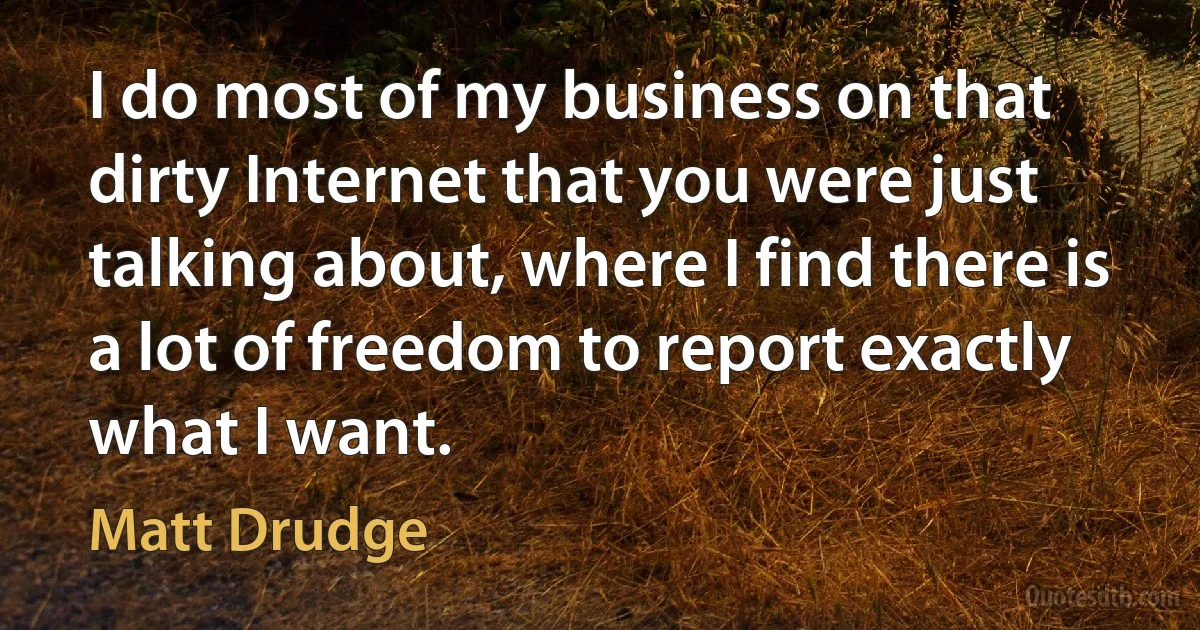 I do most of my business on that dirty Internet that you were just talking about, where I find there is a lot of freedom to report exactly what I want.

Matt Drudge

Quotesdtb.com